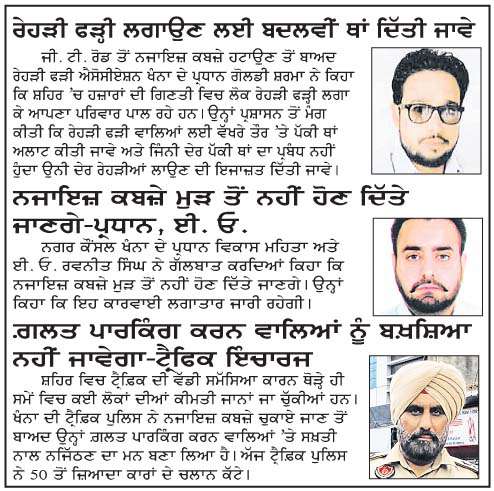 ਰੇਹੜੀ ਫੜ੍ਹੀ ਲਗਾਉਣ ਲਈ ਬਦਲਵੀਂ ਥਾਂ ਦਿੱਤੀ ਜਾਵੇ

ਜੀ. ਟੀ. ਰੋਡ ਤੋਂ ਨਜਾਇਜ਼ ਕਬਜ਼ੇ ਹਟਾਉਣ ਤੋਂ ਬਾਅਦ ਰੇਹੜੀ ਫੜ੍ਹੀ ਐਸੋਸੀਏਸ਼ਨ ਖੰਨਾ ਦੇ ਪ੍ਰਧਾਨ ਗੋਲਡੀ ਸ਼ਰਮਾ ਨੇ ਕਿਹਾ ਕਿ ਸ਼ਹਿਰ 'ਚ ਹਜ਼ਾਰਾਂ ਦੀ ਗਿਣਤੀ ਵਿਚ ਲੋਕ ਰੇਹੜੀ ਫੜ੍ਹੀ ਲਗਾ ਕੇ ਆਪਣਾ ਪਰਿਵਾਰ ਪਾਲ ਰਹੇ ਹਨ। ਉਨ੍ਹਾਂ ਪ੍ਰਸ਼ਾਸਨ ਤੋਂ ਮੰਗ ਕੀਤੀ ਕਿ ਰੇਹੜੀ ਫੜ੍ਹੀ ਵਾਲਿਆਂ ਲਈ ਵੱਖਰੇ ਤੌਰ 'ਤੇ ਪੱਕੀ ਥਾਂ ਅਲਾਟ ਕੀਤੀ ਜਾਵੇ ਅਤੇ ਜਿੰਨੀ ਦੇਰ ਪੱਕੀ ਥਾਂ ਦਾ ਪ੍ਰਬੰਧ ਨਹੀਂ ਹੁੰਦਾ ਉਨੀ ਦੇਰ ਰੇਹੜੀਆਂ ਲਾਉਣ ਦੀ ਇਜਾਜ਼ਤ ਦਿੱਤੀ ਜਾਵੇ।

ਨਜਾਇਜ਼ ਕਬਜ਼ੇ ਮੁੜ ਤੋਂ ਨਹੀਂ ਹੋਣ ਦਿੱਤੇ ਜਾਣਗੇ-ਪ੍ਰਧਾਨ, ਈ. ਓ.

ਨਗਰ ਕੌਂਸਲ ਖੰਨਾ ਦੇ ਪ੍ਰਧਾਨ ਵਿਕਾਸ ਮਹਿਤਾ ਅਤੇ ਈ. ਓ. ਰਵਨੀਤ ਸਿੰਘ ਨੇ ਗੱਲਬਾਤ ਕਰਦਿਆਂ ਕਿਹਾ ਕਿ ਨਜਾਇਜ਼ ਕਬਜ਼ੇ ਮੁੜ ਤੋਂ ਨਹੀਂ ਹੋਣ ਦਿੱਤੇ ਜਾਣਗੇ। ਉਨ੍ਹਾਂ ਕਿਹਾ ਕਿ ਇਹ ਕਾਰਵਾਈ ਲਗਾਤਾਰ ਜਾਰੀ ਰਹੇਗੀ।

ਗ਼ਲਤ ਪਾਰਕਿੰਗ ਕਰਨ ਵਾਲਿਆਂ ਨੂੰ ਬਖ਼ਸ਼ਿਆ ਨਹੀਂ ਜਾਵੇਗਾ-ਟ੍ਰੈਫਿਕ ਇੰਚਾਰਜ

ਸ਼ਹਿਰ ਵਿਚ ਟ੍ਰੈਫਿਕ ਦੀ ਵੱਡੀ ਸਮੱਸਿਆ ਕਾਰਨ ਥੋੜ੍ਹੇ ਹੀ ਸਮੇਂ ਵਿਚ ਕਈ ਲੋਕਾਂ ਦੀਆਂ ਕੀਮਤੀ ਜਾਨਾਂ ਜਾ ਚੁੱਕੀਆਂ ਹਨ। ਖੰਨਾ ਦੀ ਟ੍ਰੈਫਿਕ ਪੁਲਿਸ ਨੇ ਨਜਾਇਜ਼ ਕਬਜ਼ੇ ਚੁਕਾਏ ਜਾਣ ਤੋਂ ਬਾਅਦ ਉਨ੍ਹਾਂ ਗ਼ਲਤ ਪਾਰਕਿੰਗ ਕਰਨ ਵਾਲਿਆਂ 'ਤੇ ਸਖ਼ਤੀ ਨਾਲ ਨਜਿੱਠਣ ਦਾ ਮਨ ਬਣਾ ਲਿਆ ਹੈ। ਅੱਜ ਟ੍ਰੈਫਿਕ ਪੁਲਿਸ ਨੇ 50 ਤੋਂ ਜ਼ਿਆਦਾ ਕਾਰਾਂ ਦੇ ਚਲਾਨ ਕੱਟੇ।